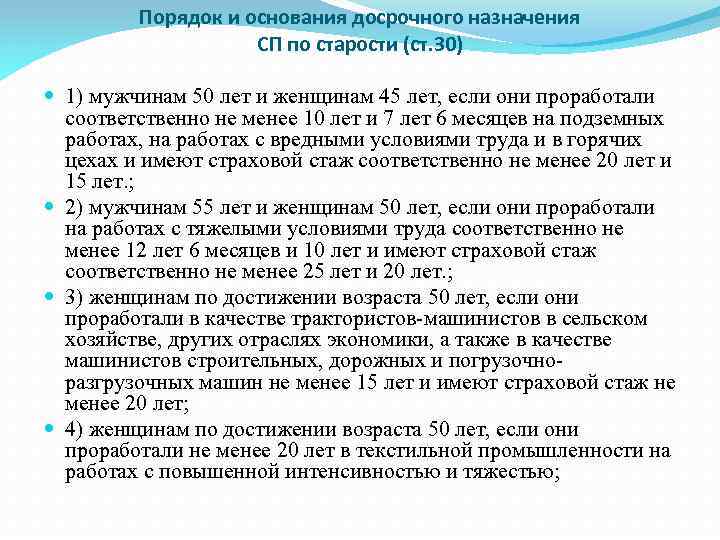 Порядок и основания досрочного назначения СП по старости (ст.30)

1) мужчинам 50 лет и женщинам 45 лет, если они проработали соответственно не менее 10 лет и 7 лет 6 месяцев на подземных работах, на работах с вредными условиями труда и в горячих цехах и имеют страховой стаж соответственно не менее 20 лет и 15 лет.;

2) мужчинам 55 лет и женщинам 50 лет, если они проработали на работах с тяжелыми условиями труда соответственно не менее 12 лет 6 месяцев и 10 лет и имеют страховой стаж соответственно не менее 25 лет и 20 лет.;

3) женщинам по достижении возраста 50 лет, если они проработали в качестве трактористов-машинистов в сельском хозяйстве, других отраслях экономики, а также в качестве машинистов строительных, дорожных и погрузочно-разгрузочных машин не менее 15 лет и имеют страховой стаж не менее 20 лет;

4) женщинам по достижении возраста 50 лет, если они проработали не менее 20 лет в текстильной промышленности на работах с повышенной интенсивностью и тяжестью;